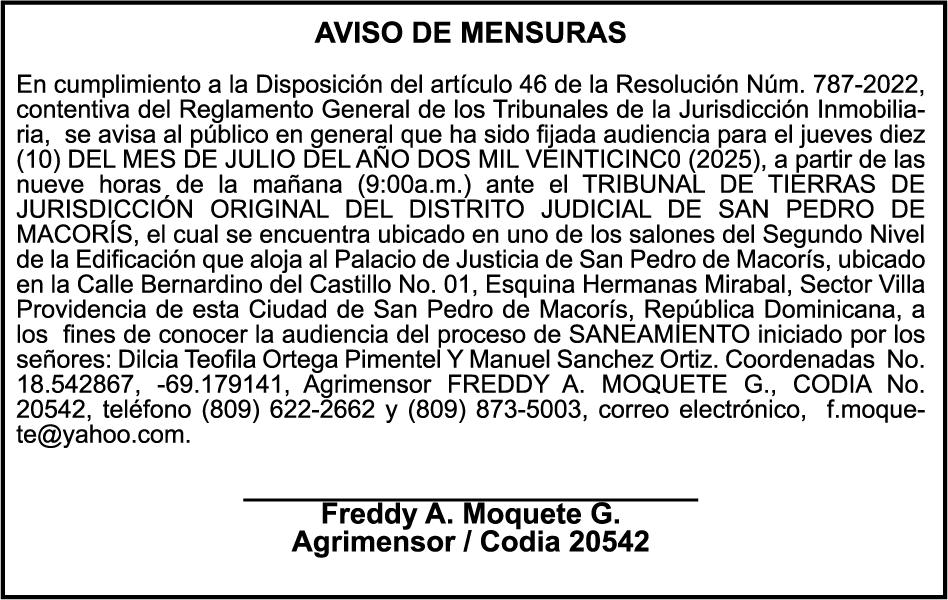 AVISO DE MENSURAS

En cumplimiento a la Disposición del artículo 46 de la Resolución Núm. 787-2022, contentiva del Reglamento General de los Tribunales de la Jurisdicción Inmobiliaria, se avisa al público en general que ha sido fijada audiencia para el jueves diez (10) DEL MES DE JULIO DEL AÑO DOS MIL VEINTICINC0 (2025), a partir de las nueve horas de la mañana (9:00a.m.) ante el TRIBUNAL DE TIERRAS DE JURISDICCIÓN ORIGINAL DEL DISTRITO JUDICIAL DE SAN PEDRO DE MACORÍS, el cual se encuentra ubicado en uno de los salones del Segundo Nivel de la Edificación que aloja al Palacio de Justicia de San Pedro de Macorís, ubicado en la Calle Bernardino del Castillo No. 01, Esquina Hermanas Mirabal, Sector Villa Providencia de esta Ciudad de San Pedro de Macorís, República Dominicana, a los fines de conocer la audiencia del proceso de SANEAMIENTO iniciado por los señores: Dilcia Teofila Ortega Pimentel Y Manuel Sanchez Ortiz. Coordenadas No. 18.542867, -69.179141, Agrimensor FREDDY A. MOQUETE G., CODIA No. 20542, teléfono (809) 622-2662 y (809) 873-5003, correo electrónico, f.moquete@yahoo.com.

Freddy A. Moquete G.
Agrimensor / Codia 20542